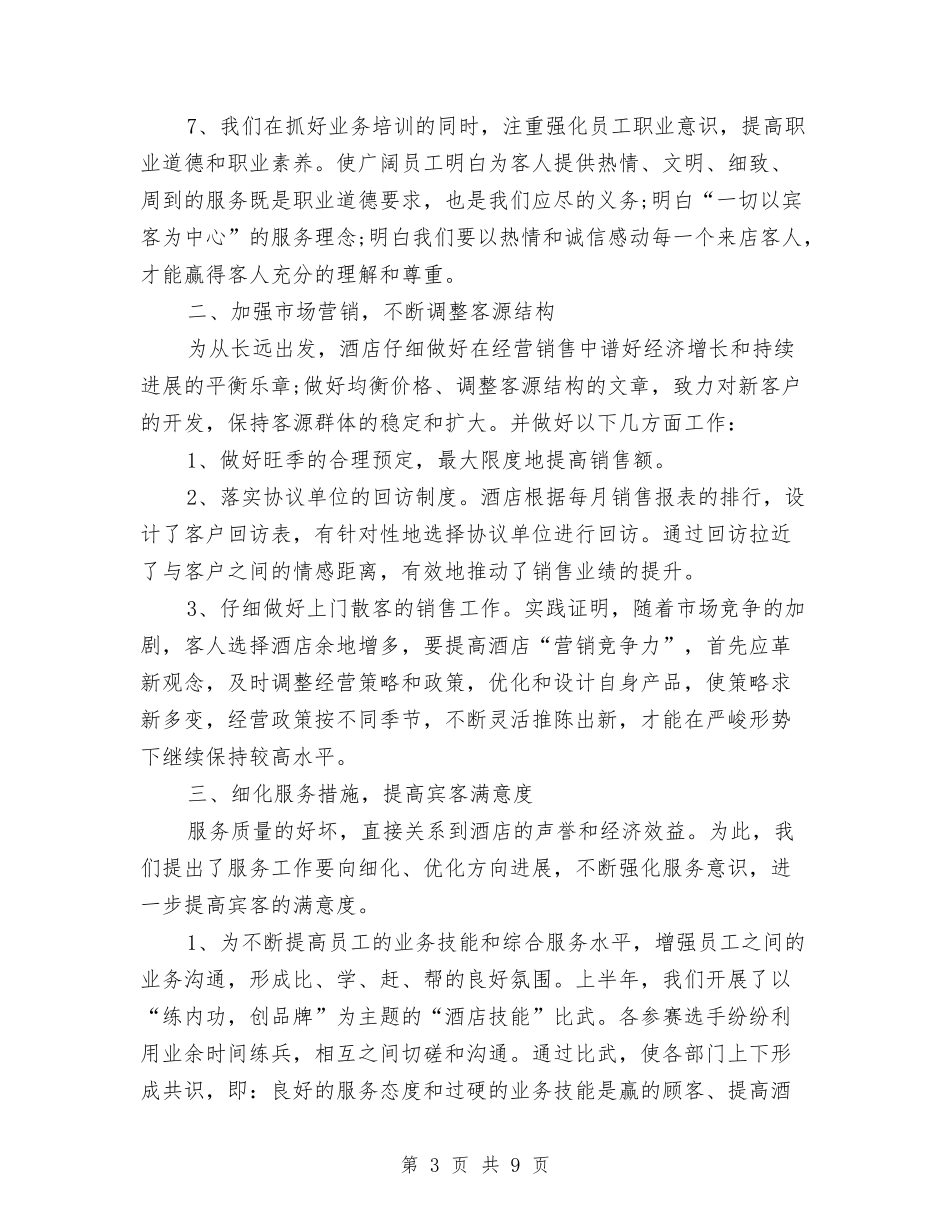 7、我们在抓好业务培训的同时，注重强化员工职业意识，提高职业道德和职业素养。使广阔员工明白为客人提供热情、文明、细致、周到的服务既是职业道德要求，也是我们应尽的义务;明白“一切以宾客为中心”的服务理念;明白我们要以热情和诚信感动每一个来店客人，才能赢得客人充分的理解和尊重。

二、加强市场营销，不断调整客源结构

为从长远出发，酒店仔细做好在经营销售中谱好经济增长和持续进展的平衡乐章;做好均衡价格、调整客源结构的文章，致力对新客户的开发，保持客源群体的稳定和扩大。并做好以下几方面工作：

1、做好旺季的合理预定，最大限度地提高销售额。

2、落实协议单位的回访制度。酒店根据每月销售报表的排行，设计了客户回访表，有针对性地选择协议单位进行回访。通过回访拉近了与客户之间的情感距离，有效地推动了销售业绩的提升。

3、仔细做好上门散客的销售工作。实践证明，随着市场竞争的加剧，客人选择酒店余地增多，要提高酒店“营销竞争力”，首先应革新观念，及时调整经营策略和政策，优化和设计自身产品，使策略求新多变，经营政策按不同季节，不断灵活推陈出新，才能在严峻形势下继续保持较高水平。

三、细化服务措施，提高宾客满意度

服务质量的好坏，直接关系到酒店的声誉和经济效益。为此，我们提出了服务工作要向细化、优化方向进展，不断强化服务意识，进一步提高宾客的满意度。

1、为不断提高员工的业务技能和综合服务水平，增强员工之间的业务沟通，形成比、学、赶、帮的良好氛围。上半年，我们开展了以“练内功，创品牌”为主题的“酒店技能”比武。各参赛选手纷纷利用业余时间练兵，相互之间切磋和沟通。通过比武，使各部门上下形成共识，即：良好的服务态度和过硬的业务技能是赢的顾客、提高酒

第 3 页 共 9 页